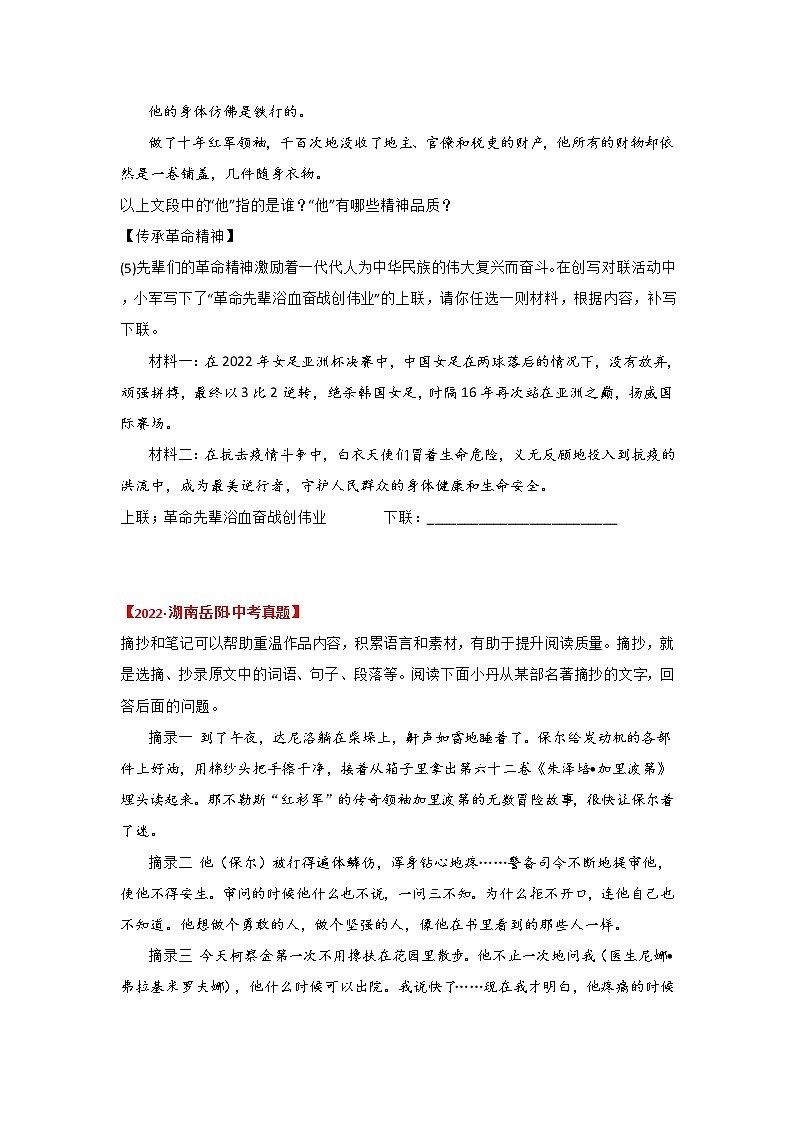 他的身体仿佛是铁打的。

做了十年红军领袖，千百次地没收了地主、官僚和税吏的财产，他所有的财物却依然是一卷铺盖，几件随身衣物。

以上文段中的“他”指的是谁？“他”有哪些精神品质？

【传承革命精神】

(5)先辈们的革命精神激励着一代代人为中华民族的伟大复兴而奋斗。在创写对联活动中，小军写下了“革命先辈浴血奋战创伟业”的上联，请你任选一则材料，根据内容，补写下联。

材料一：在2022年女足亚洲杯决赛中，中国女足在两球落后的情况下，没有放弃，顽强拼搏，最终以3比2逆转，绝杀韩国女足，时隔16年再次站在亚洲之巅，扬威国际赛场。

材料二：在抗击疫情斗争中，白衣天使们冒着生命危险，义无反顾地投入到抗疫的洪流中，成为最美逆行者，守护人民群众的身体健康和生命安全。

上联：革命先辈浴血奋战创伟业　　　下联：________________________

【2022·湖南岳阳中考真题】

摘抄和笔记可以帮助重温作品内容，积累语言和素材，有助于提升阅读质量。摘抄，就是选摘、抄录原文中的词语、句子、段落等。阅读下面小丹从某部名著摘抄的文字，回答后面的问题。

摘录一 到了午夜，达尼洛躺在柴垛上，鼾声如雷地睡着了。保尔给发动机的各部件上好油，用棉纱头把手擦干净，接着从箱子里拿出第六十二卷《朱泽培•加里波第》埋头读起来。那不勒斯“红衫军”的传奇领袖加里波第的无数冒险故事，很快让保尔着了迷。

摘录二 他（保尔）被打得遍体鳞伤，浑身钻心地疼……警备司令不断地提审他，使他不得安生。审问的时候他什么也不说，一问三不知。为什么拒不开口，连他自己也不知道。他想做个勇敢的人，做个坚强的人，像他在书里看到的那些人一样。

摘录三 今天柯察金第一次不用搀扶在花园里散步。他不止一次地问我（医生尼娜•弗拉基米罗夫娜），他什么时候可以出院。我说快了……现在我才明白，他疼痛的时候